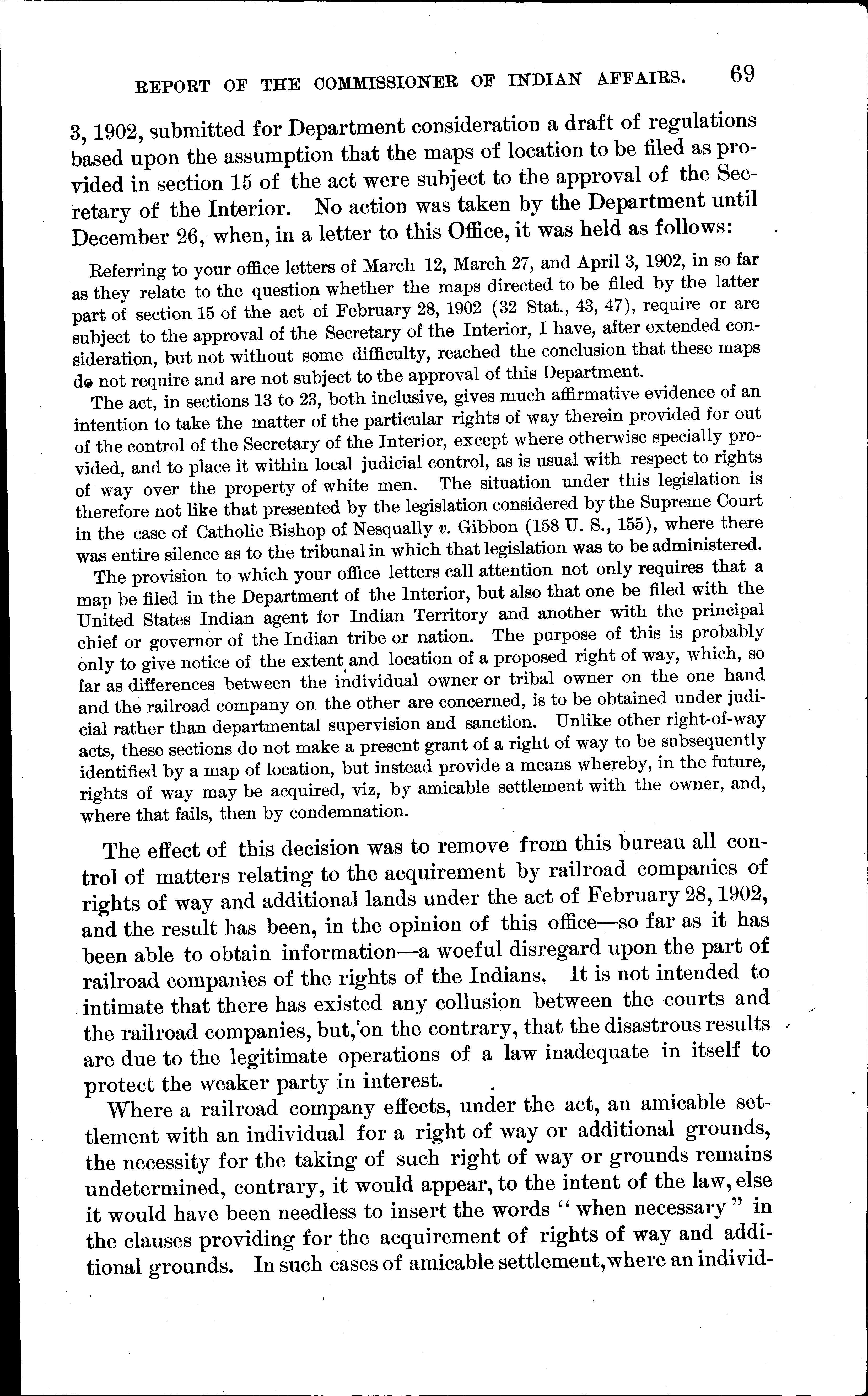 REPORT OF THE COMMISSIONER OF INDIAN AFFAIRS. 69

3, 1902, submitted for Department consideration a draft of regulations based upon the assumption that the maps of location to be filed as provided in section 15 of the act were subject to the approval of the Secretary of the Interior. No action was taken by the Department until December 26, when, in a letter to this Office, it was held as follows:

Referring to your office letters of March 12, March 27, and April 3, 1902, in so far as they relate to the question whether the maps directed to be filed by the latter part of section 15 of the act of February 28, 1902 (32 Stat., 43, 47), require or are subject to the approval of the Secretary of the Interior, I have, after extended consideration, but not without some difficulty, reached the conclusion that these maps do not require and are not subject to the approval of this Department.

The act, in sections 13 to 23, both inclusive, gives much affirmative evidence of an intention to take the matter of the particular rights of way therein provided for out of the control of the Secretary of the Interior, except where otherwise specially provided, and to place it within local judicial control, as is usual with respect to rights of way over the property of white men. The situation under this legislation is therefore not like that presented by the legislation considered by the Supreme Court in the case of Catholic Bishop of Nesqually v. Gibbon (158 U. S., 155), where there was entire silence as to the tribunal in which that legislation was to be administered.

The provision to which your office letters call attention not only requires that a map be filed in the Department of the Interior, but also that one be filed with the United States Indian agent for Indian Territory and another with the principal chief or governor of the Indian tribe or nation. The purpose of this is probably only to give notice of the extent and location of a proposed right of way, which, so far as differences between the individual owner or tribal owner on the one hand and the railroad company on the other are concerned, is to be obtained under judicial rather than departmental supervision and sanction. Unlike other right-of-way acts, these sections do not make a present grant of a right of way to be subsequently identified by a map of location, but instead provide a means whereby, in the future, rights of way may be acquired, viz, by amicable settlement with the owner, and, where that fails, then by condemnation.

The effect of this decision was to remove from this bureau all control of matters relating to the acquirement by railroad companies of rights of way and additional lands under the act of February 28, 1902, and the result has been, in the opinion of this office—so far as it has been able to obtain information—a woeful disregard upon the part of railroad companies of the rights of the Indians. It is not intended to intimate that there has existed any collusion between the courts and the railroad companies, but, on the contrary, that the disastrous results are due to the legitimate operations of a law inadequate in itself to protect the weaker party in interest.

Where a railroad company effects, under the act, an amicable settlement with an individual for a right of way or additional grounds, the necessity for the taking of such right of way or grounds remains undetermined, contrary, it would appear, to the intent of the law, else it would have been needless to insert the words "when necessary" in the clauses providing for the acquirement of rights of way and additional grounds. In such cases of amicable settlement, where an individ-